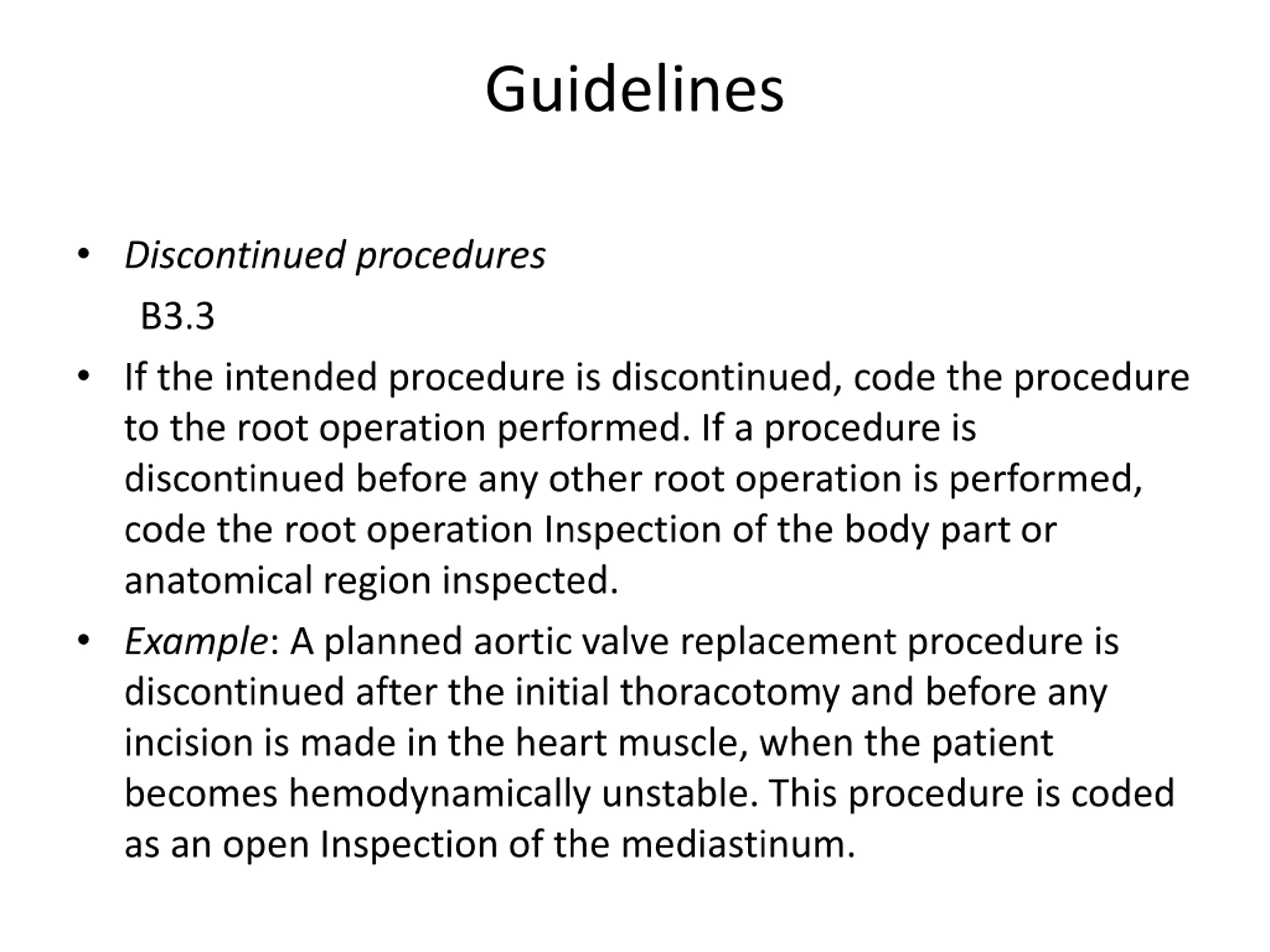 Guidelines

• Discontinued procedures

B3.3

• If the intended procedure is discontinued, code the procedure to the root operation performed. If a procedure is discontinued before any other root operation is performed, code the root operation Inspection of the body part or anatomical region inspected.

• Example: A planned aortic valve replacement procedure is discontinued after the initial thoracotomy and before any incision is made in the heart muscle, when the patient becomes hemodynamically unstable. This procedure is coded as an open Inspection of the mediastinum.